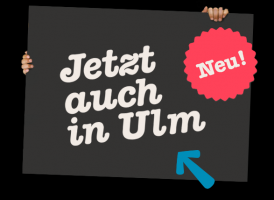 Jetzt auch in Ulm

Neu!